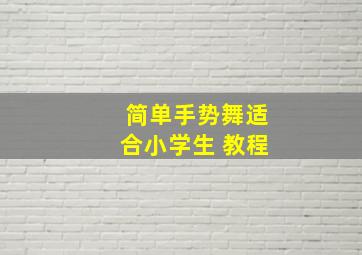 简单手势舞适合小学生 教程